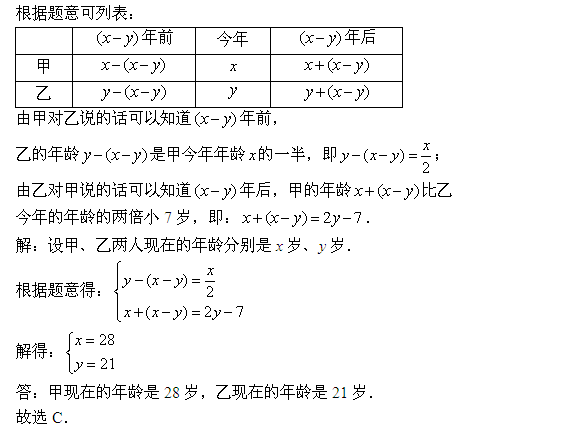 根据题意可列表：

| | $(x-y)$年前 | 今年 | $(x-y)$年后 |
|---|---|---|---|
| 甲 | $x-(x-y)$ | $x$ | $x+(x-y)$ |
| 乙 | $y-(x-y)$ | $y$ | $y+(x-y)$ |

由甲对乙说的话可以知道$(x-y)$年前，

乙的年龄$y-(x-y)$是甲今年年龄$x$的一半，即$y-(x-y)=\frac{x}{2}$；

由乙对甲说的话可以知道$(x-y)$年后，甲的年龄$x+(x-y)$比乙今年的年龄的两倍小 7 岁，即：$x+(x-y)=2y-7$．

解：设甲、乙两人现在的年龄分别是$x$岁、$y$岁．

根据题意得：$\begin{cases} y-(x-y)=\frac{x}{2} \\ x+(x-y)=2y-7 \end{cases}$

解得：$\begin{cases} x=28 \\ y=21 \end{cases}$

答：甲现在的年龄是 28 岁，乙现在的年龄是 21 岁．

故选 C．